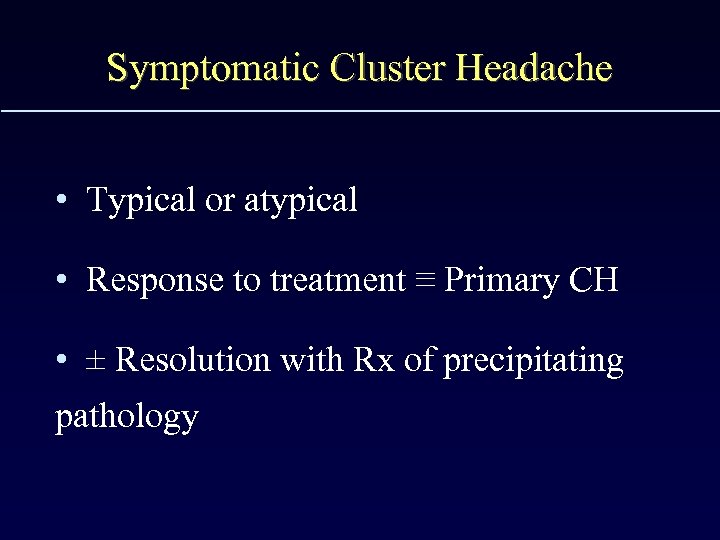 Symptomatic Cluster Headache

• Typical or atypical

• Response to treatment ≡ Primary CH

• ± Resolution with Rx of precipitating pathology